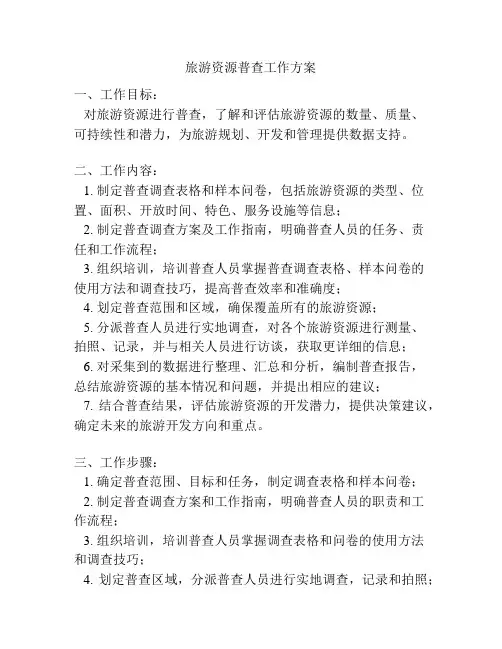 旅游资源普查工作方案

一、工作目标：
对旅游资源进行普查，了解和评估旅游资源的数量、质量、可持续性和潜力，为旅游规划、开发和管理提供数据支持。

二、工作内容：
1. 制定普查调查表格和样本问卷，包括旅游资源的类型、位置、面积、开放时间、特色、服务设施等信息；
2. 制定普查调查方案及工作指南，明确普查人员的任务、责任和工作流程；
3. 组织培训，培训普查人员掌握普查调查表格、样本问卷的使用方法和调查技巧，提高普查效率和准确度；
4. 划定普查范围和区域，确保覆盖所有的旅游资源；
5. 分派普查人员进行实地调查，对各个旅游资源进行测量、拍照、记录，并与相关人员进行访谈，获取更详细的信息；
6. 对采集到的数据进行整理、汇总和分析，编制普查报告，总结旅游资源的基本情况和问题，并提出相应的建议；
7. 结合普查结果，评估旅游资源的开发潜力，提供决策建议，确定未来的旅游开发方向和重点。

三、工作步骤：
1. 确定普查范围、目标和任务，制定调查表格和样本问卷；
2. 制定普查调查方案和工作指南，明确普查人员的职责和工作流程；
3. 组织培训，培训普查人员掌握调查表格和问卷的使用方法和调查技巧；
4. 划定普查区域，分派普查人员进行实地调查，记录和拍照；